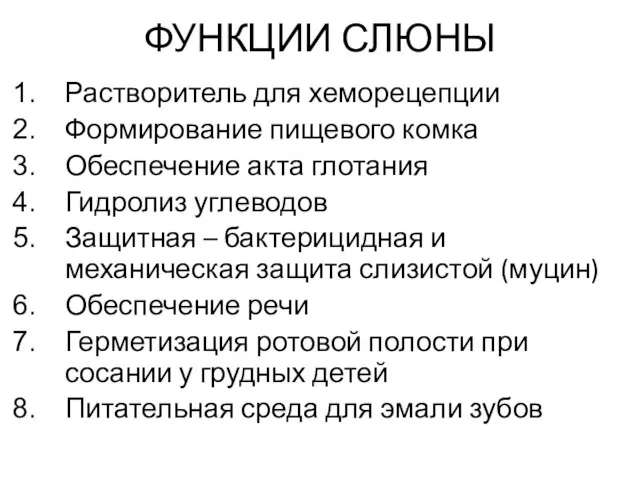 ФУНКЦИИ СЛЮНЫ

1. Растворитель для хеморецепции
2. Формирование пищевого комка
3. Обеспечение акта глотания
4. Гидролиз углеводов
5. Защитная – бактерицидная и механическая защита слизистой (муцин)
6. Обеспечение речи
7. Герметизация ротовой полости при сосании у грудных детей
8. Питательная среда для эмали зубов